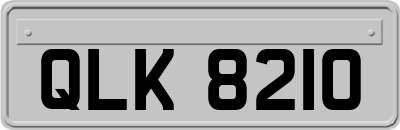 QLK 8210